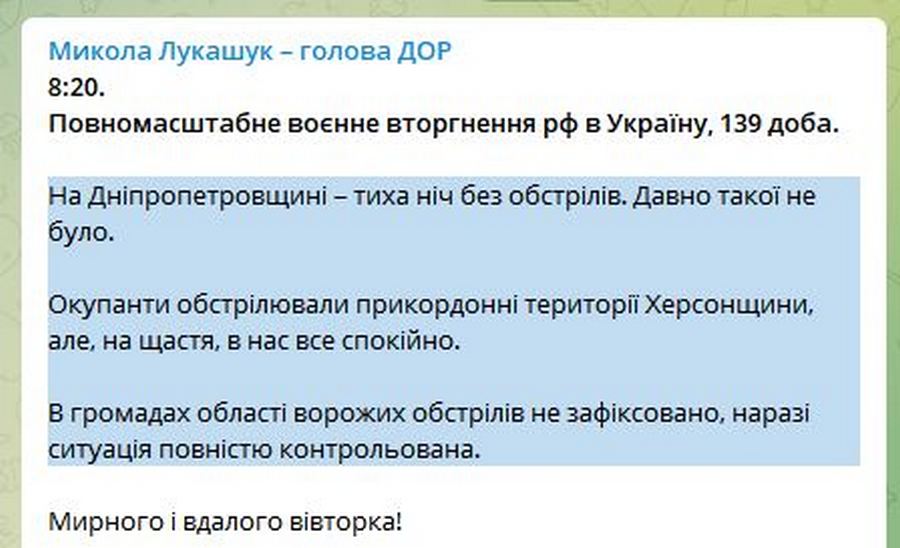 Микола Лукашук – голова ДОР
8:20.
Повномасштабне воєнне вторгнення рф в Україну, 139 доба.

На Дніпропетровщині – тиха ніч без обстрілів. Давно такої не було.

Окупанти обстрілювали прикордонні території Херсонщини, але, на щастя, в нас все спокійно.

В громадах області ворожих обстрілів не зафіксовано, наразі ситуація повністю контрольована.

Мирного і вдалого вівторка!